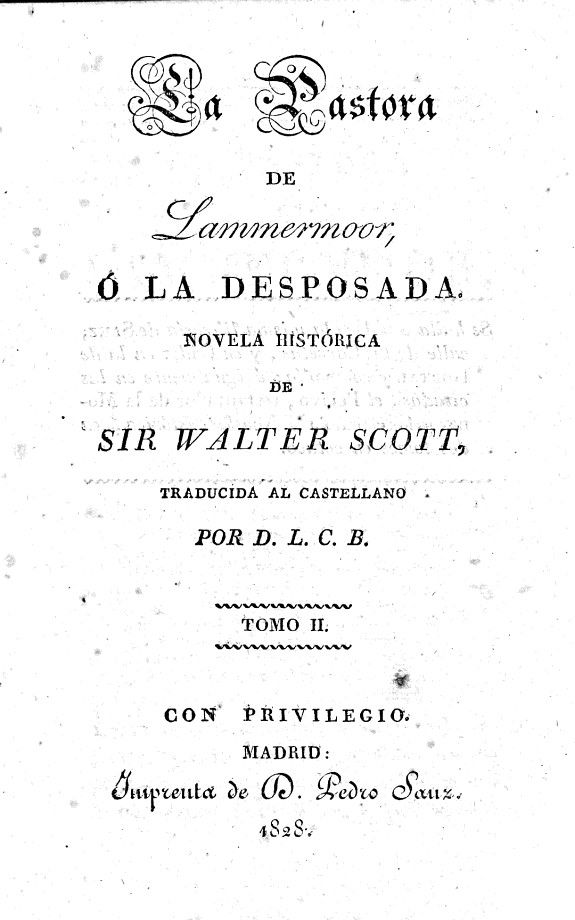 La Pastora

DE

Lammermoor,

Ó LA DESPOSADA.

NOVELA HISTÓRICA

DE

SIR WALTER SCOTT,

TRADUCIDA AL CASTELLANO

POR D. L. C. B.

TOMO II.

CON PRIVILEGIO.

MADRID:

Imprenta de D. Pedro Sanz.

1828.